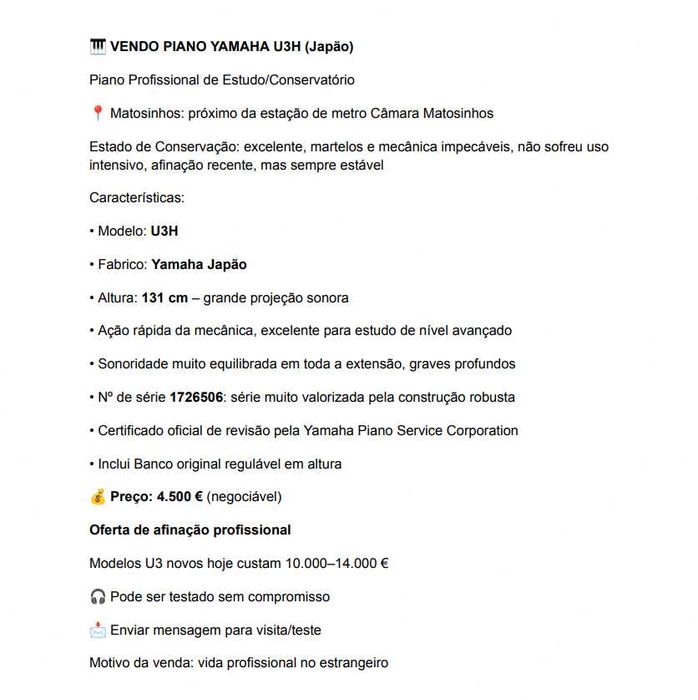 🎹 VENDO PIANO YAMAHA U3H (Japão)

Piano Profissional de Estudo/Conservatório

📍 Matosinhos: próximo da estação de metro Câmara Matosinhos

Estado de Conservação: excelente, martelos e mecânica impecáveis, não sofreu uso intensivo, afinação recente, mas sempre estável

Características:

• Modelo: U3H

• Fabrico: Yamaha Japão

• Altura: 131 cm – grande projeção sonora

• Ação rápida da mecânica, excelente para estudo de nível avançado

• Sonoridade muito equilibrada em toda a extensão, graves profundos

• Nº de série 1726506: série muito valorizada pela construção robusta

• Certificado oficial de revisão pela Yamaha Piano Service Corporation

• Inclui Banco original regulável em altura

💰 Preço: 4.500 € (negociável)

Oferta de afinação profissional

Modelos U3 novos hoje custam 10.000–14.000 €

🎧 Pode ser testado sem compromisso

📩 Enviar mensagem para visita/teste

Motivo da venda: vida profissional no estrangeiro